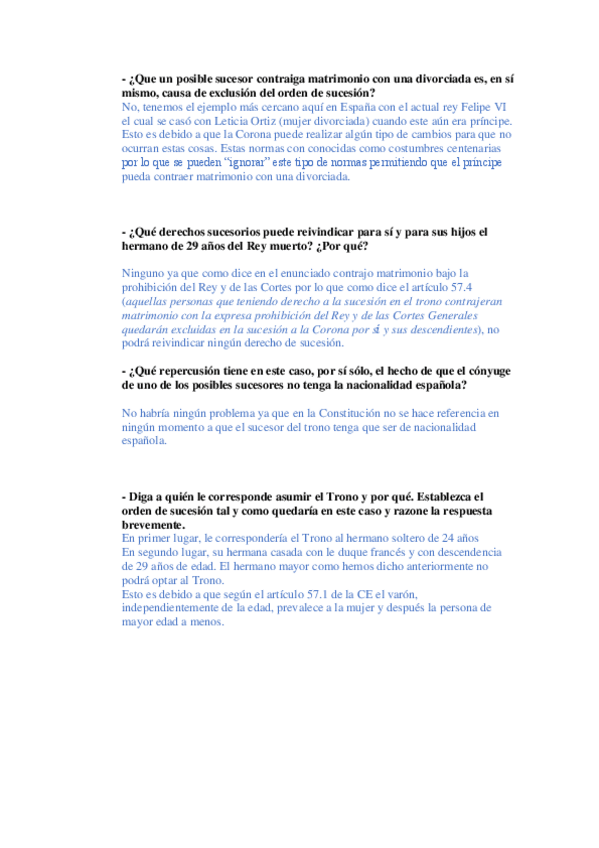 - ¿Que un posible sucesor contraiga matrimonio con una divorciada es, en sí mismo, causa de exclusión del orden de sucesión?
No, tenemos el ejemplo más cercano aquí en España con el actual rey Felipe VI el cual se casó con Leticia Ortiz (mujer divorciada) cuando este aún era príncipe. Esto es debido a que la Corona puede realizar algún tipo de cambios para que no ocurran estas cosas. Estas normas con conocidas como costumbres centenarias por lo que se pueden "ignorar" este tipo de normas permitiendo que el príncipe pueda contraer matrimonio con una divorciada.

- ¿Qué derechos sucesorios puede reivindicar para sí y para sus hijos el hermano de 29 años del Rey muerto? ¿Por qué?

Ninguno ya que como dice en el enunciado contrajo matrimonio bajo la prohibición del Rey y de las Cortes por lo que como dice el artículo 57.4 (aquellas personas que teniendo derecho a la sucesión en el trono contrajeran matrimonio con la expresa prohibición del Rey y de las Cortes Generales quedarán excluidas en la sucesión a la Corona por sí y sus descendientes), no podrá reivindicar ningún derecho de sucesión.

- ¿Qué repercusión tiene en este caso, por sí sólo, el hecho de que el cónyuge de uno de los posibles sucesores no tenga la nacionalidad española?

No habría ningún problema ya que en la Constitución no se hace referencia en ningún momento a que el sucesor del trono tenga que ser de nacionalidad española.

- Diga a quién le corresponde asumir el Trono y por qué. Establezca el orden de sucesión tal y como quedaría en este caso y razone la respuesta brevemente.
En primer lugar, le correspondería el Trono al hermano soltero de 24 años
En segundo lugar, su hermana casada con le duque francés y con descendencia de 29 años de edad. El hermano mayor como hemos dicho anteriormente no podrá optar al Trono.
Esto es debido a que según el artículo 57.1 de la CE el varón, independientemente de la edad, prevalece a la mujer y después la persona de mayor edad a menos.